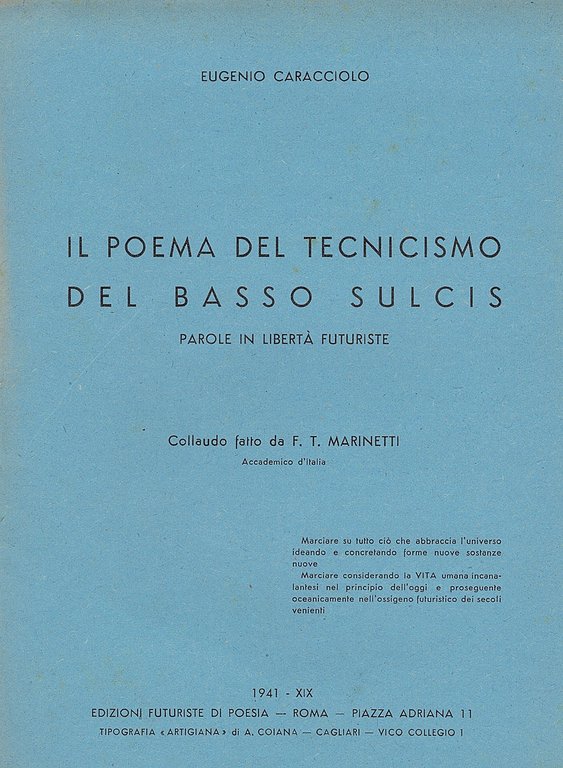 EUGENIO CARACCIOLO

IL POEMA DEL TECNICISMO DEL BASSO SULCIS

PAROLE IN LIBERTÀ FUTURISTE

Collaudo fatto da F. T. MARINETTI
Accademico d'Italia

Marciare su tutto ciò che abbraccia l'universo ideando e concretando forme nuove sostanze nuove
Marciare considerando la VITA umana incanalantesi nel principio dell'oggi e proseguente oceanicamente nell'ossigeno futuristico dei secoli venienti

1941 - XIX
EDIZIONI FUTURISTE DI POESIA — ROMA — PIAZZA ADRIANA 11
TIPOGRAFIA «ARTIGIANA» di A. COIANA — CAGLIARI — VICO COLLEGIO 1